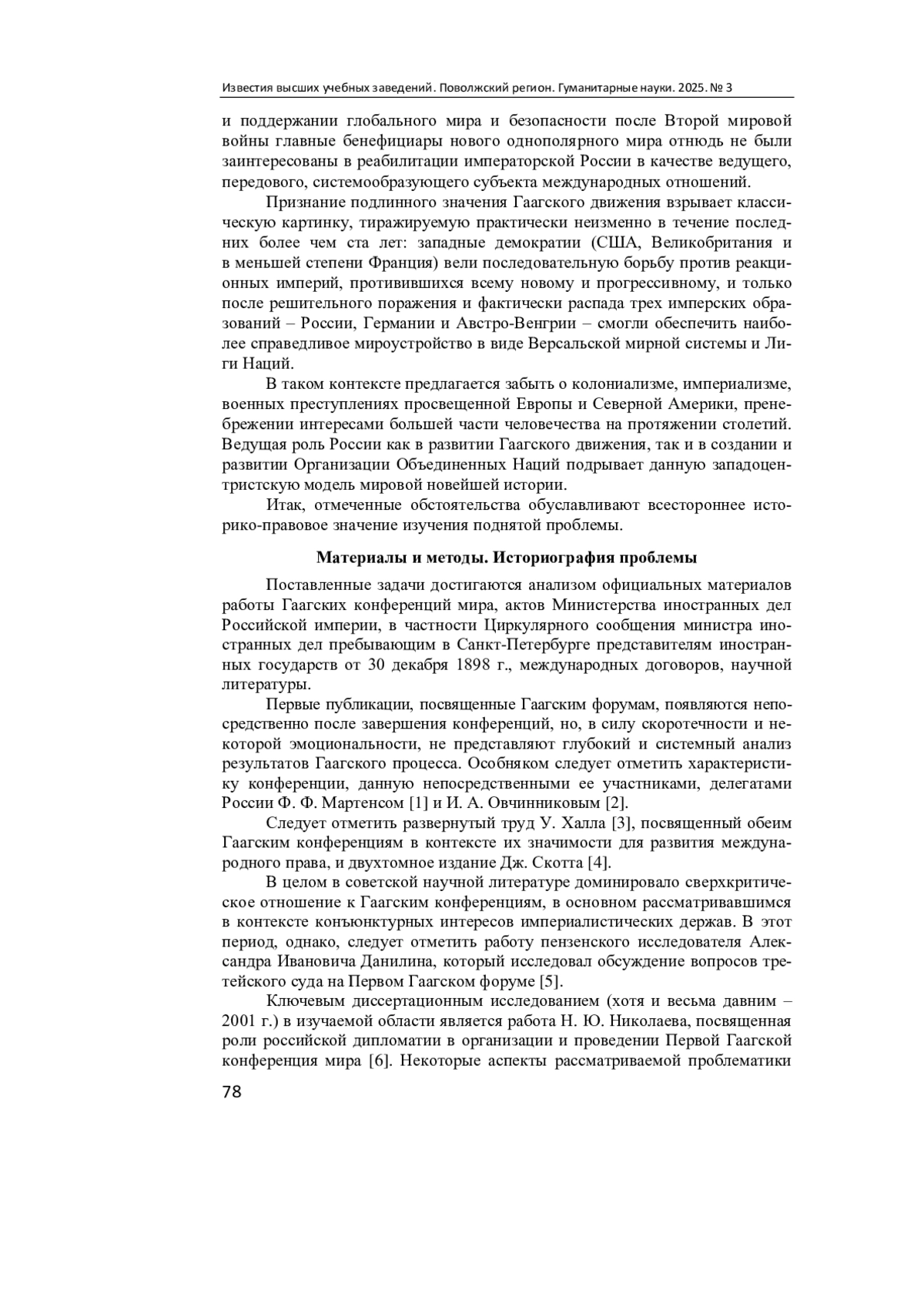 Известия высших учебных заведений. Поволжский регион. Гуманитарные науки. 2025. № 3

и поддержании глобального мира и безопасности после Второй мировой войны главные бенефициары нового однополярного мира отнюдь не были заинтересованы в реабилитации императорской России в качестве ведущего, передового, системообразующего субъекта международных отношений.

Признание подлинного значения Гаагского движения взрывает классическую картинку, тиражируемую практически неизменно в течение последних более чем ста лет: западные демократии (США, Великобритания и в меньшей степени Франция) вели последовательную борьбу против реакционных империй, противившихся всему новому и прогрессивному, и только после решительного поражения и фактически распада трех имперских образований – России, Германии и Австро-Венгрии – смогли обеспечить наиболее справедливое мироустройство в виде Версальской мирной системы и Лиги Наций.

В таком контексте предлагается забыть о колониализме, империализме, военных преступлениях просвещенной Европы и Северной Америки, пренебрежении интересами большей части человечества на протяжении столетий. Ведущая роль России как в развитии Гаагского движения, так и в создании и развитии Организации Объединенных Наций подрывает данную западоцентристскую модель мировой новейшей истории.

Итак, отмеченные обстоятельства обуславливают всестороннее историко-правовое значение изучения поднятой проблемы.

Материалы и методы. Историография проблемы

Поставленные задачи достигаются анализом официальных материалов работы Гаагских конференций мира, актов Министерства иностранных дел Российской империи, в частности Циркулярного сообщения министра иностранных дел пребывающим в Санкт-Петербурге представителям иностранных государств от 30 декабря 1898 г., международных договоров, научной литературы.

Первые публикации, посвященные Гаагским форумам, появляются непосредственно после завершения конференций, но, в силу скоротечности и некоторой эмоциональности, не представляют глубокий и системный анализ результатов Гаагского процесса. Особняком следует отметить характеристику конференции, данную непосредственными ее участниками, делегатами России Ф. Ф. Мартенсом [1] и И. А. Овчинниковым [2].

Следует отметить развернутый труд У. Халла [3], посвященный обеим Гаагским конференциям в контексте их значимости для развития международного права, и двухтомное издание Дж. Скотта [4].

В целом в советской научной литературе доминировало сверхкритическое отношение к Гаагским конференциям, в основном рассматривавшимся в контексте конъюнктурных интересов империалистических держав. В этот период, однако, следует отметить работу пензенского исследователя Александра Ивановича Данилина, который исследовал обсуждение вопросов третейского суда на Первом Гаагском форуме [5].

Ключевым диссертационным исследованием (хотя и весьма давним – 2001 г.) в изучаемой области является работа Н. Ю. Николаева, посвященная роли российской дипломатии в организации и проведении Первой Гаагской конференция мира [6]. Некоторые аспекты рассматриваемой проблематики

78